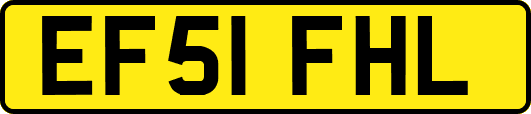 EF51 FHL